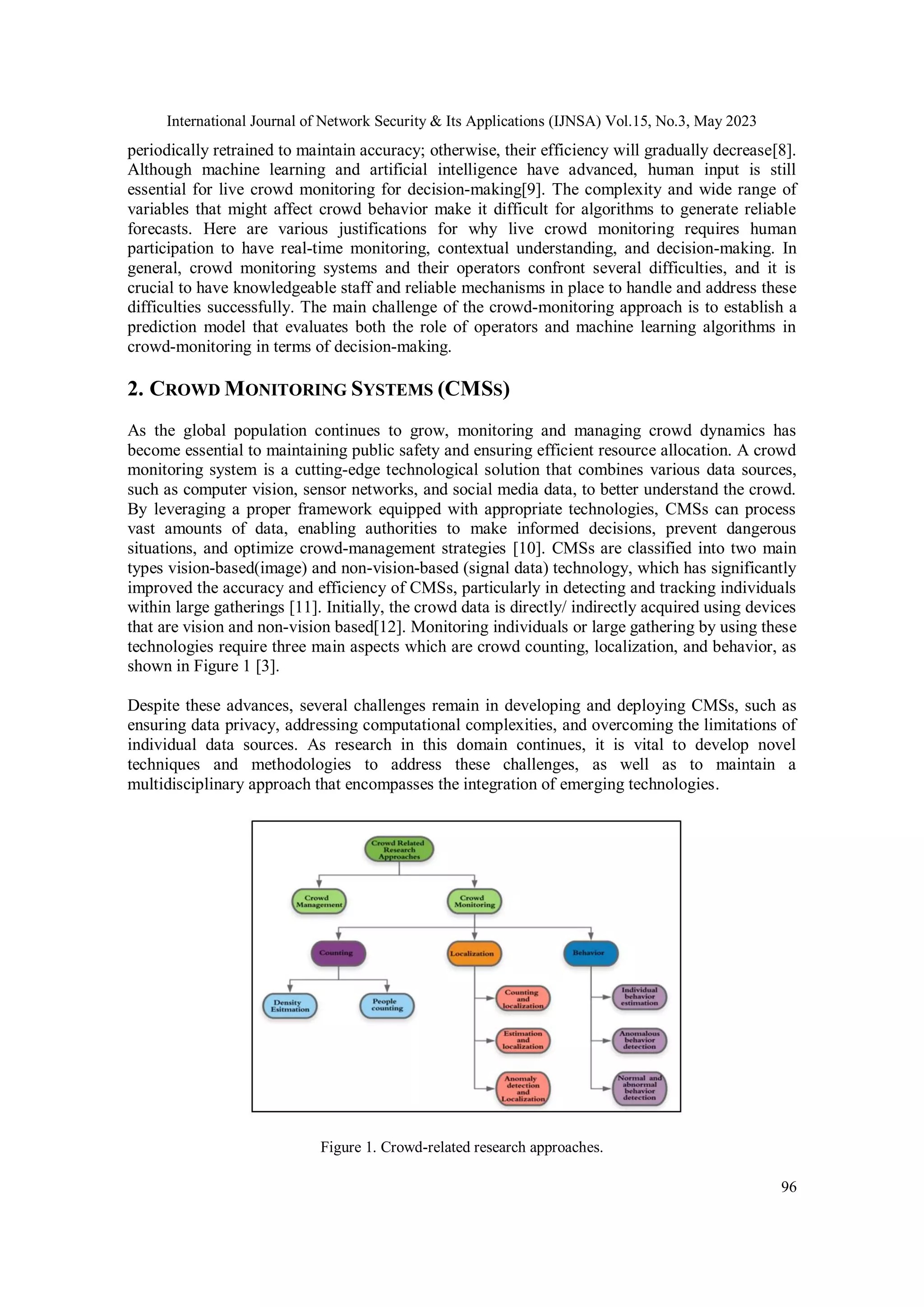 International Journal of Network Security & Its Applications (IJNSA) Vol.15, No.3, May 2023

periodically retrained to maintain accuracy; otherwise, their efficiency will gradually decrease[8]. Although machine learning and artificial intelligence have advanced, human input is still essential for live crowd monitoring for decision-making[9]. The complexity and wide range of variables that might affect crowd behavior make it difficult for algorithms to generate reliable forecasts. Here are various justifications for why live crowd monitoring requires human participation to have real-time monitoring, contextual understanding, and decision-making. In general, crowd monitoring systems and their operators confront several difficulties, and it is crucial to have knowledgeable staff and reliable mechanisms in place to handle and address these difficulties successfully. The main challenge of the crowd-monitoring approach is to establish a prediction model that evaluates both the role of operators and machine learning algorithms in crowd-monitoring in terms of decision-making.

2. CROWD MONITORING SYSTEMS (CMSS)

As the global population continues to grow, monitoring and managing crowd dynamics has become essential to maintaining public safety and ensuring efficient resource allocation. A crowd monitoring system is a cutting-edge technological solution that combines various data sources, such as computer vision, sensor networks, and social media data, to better understand the crowd. By leveraging a proper framework equipped with appropriate technologies, CMSs can process vast amounts of data, enabling authorities to make informed decisions, prevent dangerous situations, and optimize crowd-management strategies [10]. CMSs are classified into two main types vision-based(image) and non-vision-based (signal data) technology, which has significantly improved the accuracy and efficiency of CMSs, particularly in detecting and tracking individuals within large gatherings [11]. Initially, the crowd data is directly/ indirectly acquired using devices that are vision and non-vision based[12]. Monitoring individuals or large gathering by using these technologies require three main aspects which are crowd counting, localization, and behavior, as shown in Figure 1 [3].

Despite these advances, several challenges remain in developing and deploying CMSs, such as ensuring data privacy, addressing computational complexities, and overcoming the limitations of individual data sources. As research in this domain continues, it is vital to develop novel techniques and methodologies to address these challenges, as well as to maintain a multidisciplinary approach that encompasses the integration of emerging technologies.

Crowd Related Research Approaches
Crowd Management
Crowd Monitoring
Counting
Localization
Behavior
Density Esitmation
People counting
Counting and localization
Estimation and localization
Anomaly detection and Localization
Individual behavior estimation
Anomalous behavior detection
Normal and abnormal behavior detection

Figure 1. Crowd-related research approaches.

96